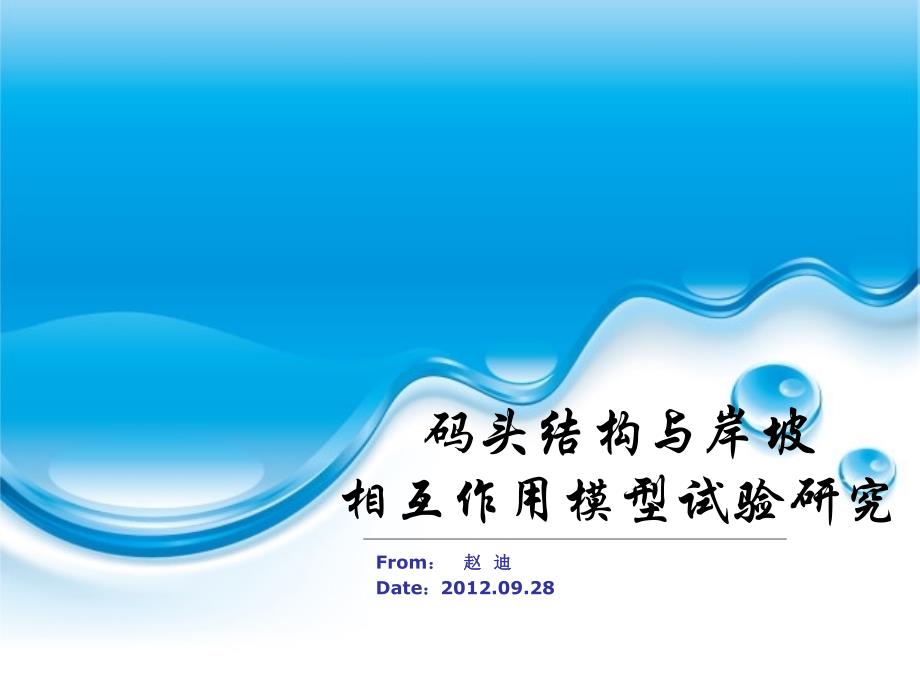 码头结构与岸坡
相互作用模型试验研究

From： 赵 迪
Date：2012.09.28